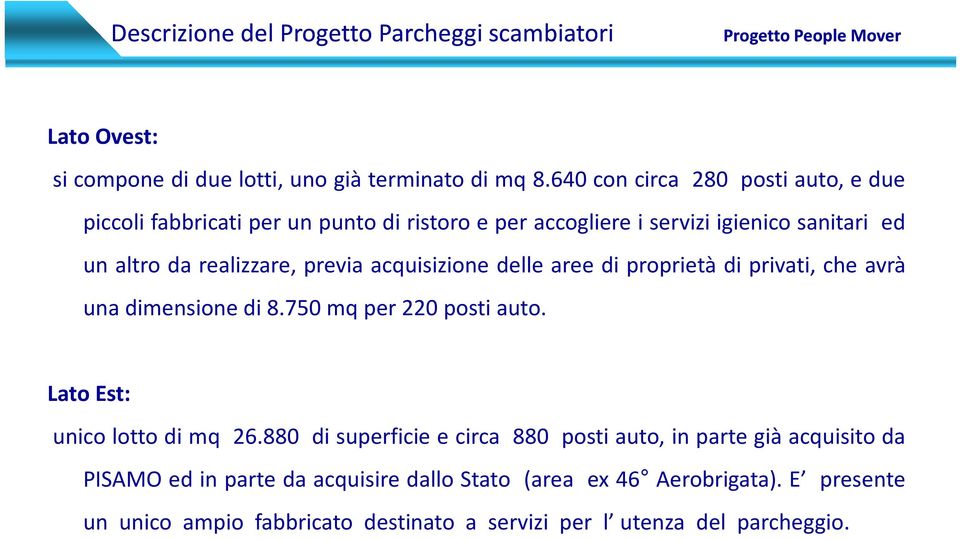 Descrizione del Progetto Parcheggi scambiatori

Progetto People Mover

Lato Ovest:

si compone di due lotti, uno già terminato di mq 8.640 con circa 280 posti auto, e due piccoli fabbricati per un punto di ristoro e per accogliere i servizi igienico sanitari ed un altro da realizzare, previa acquisizione delle aree di proprietà di privati, che avrà una dimensione di 8.750 mq per 220 posti auto.

Lato Est:

unico lotto di mq 26.880 di superficie e circa 880 posti auto, in parte già acquisito da PISAMO ed in parte da acquisire dallo Stato (area ex 46° Aerobrigata). E' presente un unico ampio fabbricato destinato a servizi per l' utenza del parcheggio.